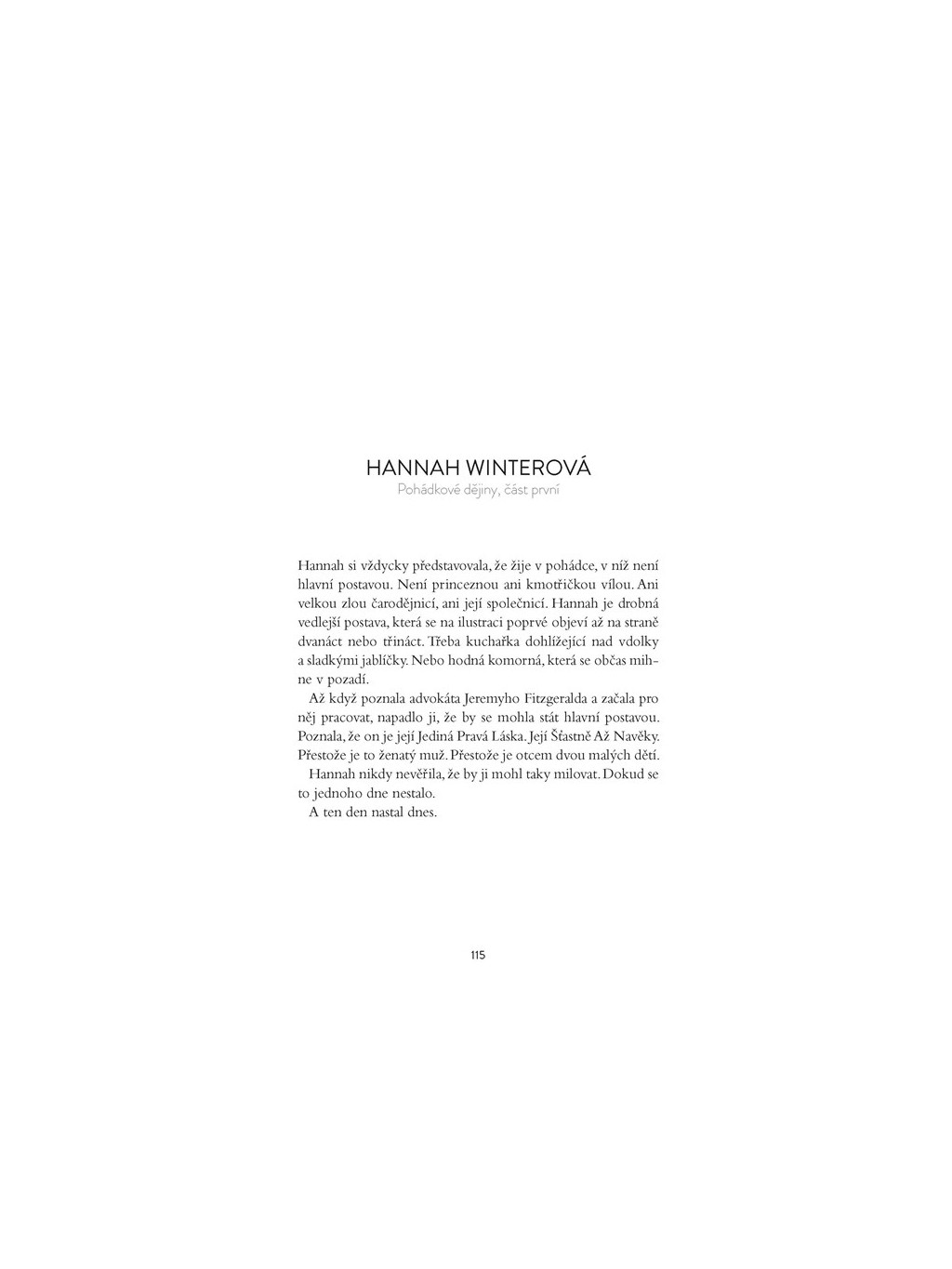 HANNAH WINTEROVÁ
Pohádkové dějiny, část první

Hannah si vždycky představovala, že žije v pohádce, v níž není hlavní postavou. Není princeznou ani kmotřičkou vílou. Ani velkou zlou čarodějnicí, ani její společnicí. Hannah je drobná vedlejší postava, která se na ilustraci poprvé objeví až na straně dvanáct nebo třináct. Třeba kuchařka dohlížející nad vdolky a sladkými jablíčky. Nebo hodná komorná, která se občas mihne v pozadí.

Až když poznala advokáta Jeremyho Fitzgeralda a začala pro něj pracovat, napadlo ji, že by se mohla stát hlavní postavou. Poznala, že on je její Jediná Pravá Láska. Její Šťastně Až Navěky. Přestože je to ženatý muž. Přestože je otcem dvou malých dětí.

Hannah nikdy nevěřila, že by ji mohl taky milovat. Dokud se to jednoho dne nestalo.

A ten den nastal dnes.

115